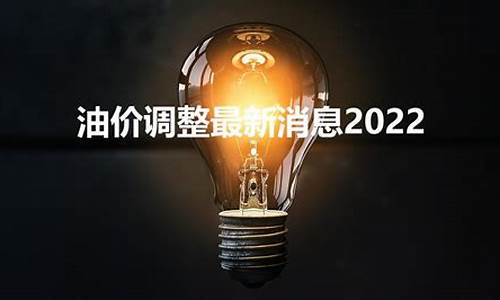 油价调整最新消息2022